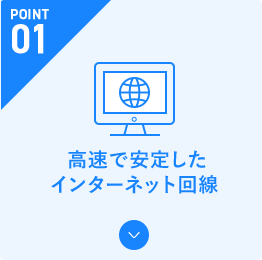 POINT
01

高速で安定した
インターネット回線